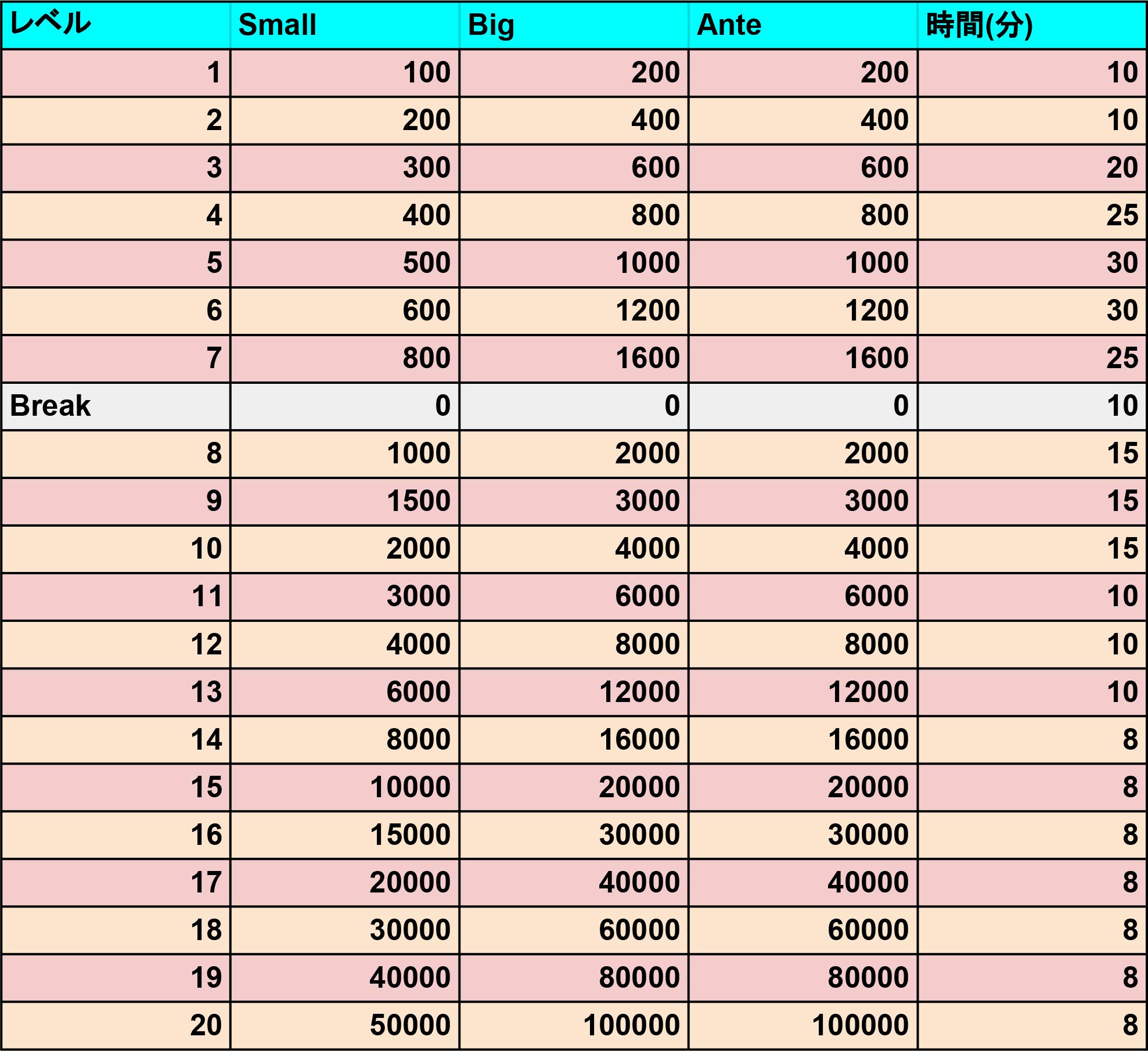 | レベル | Small | Big | Ante | 時間(分) |
|---|---|---|---|---|
| 1 | 100 | 200 | 200 | 10 |
| 2 | 200 | 400 | 400 | 10 |
| 3 | 300 | 600 | 600 | 20 |
| 4 | 400 | 800 | 800 | 25 |
| 5 | 500 | 1000 | 1000 | 30 |
| 6 | 600 | 1200 | 1200 | 30 |
| 7 | 800 | 1600 | 1600 | 25 |
| Break | 0 | 0 | 0 | 10 |
| 8 | 1000 | 2000 | 2000 | 15 |
| 9 | 1500 | 3000 | 3000 | 15 |
| 10 | 2000 | 4000 | 4000 | 15 |
| 11 | 3000 | 6000 | 6000 | 10 |
| 12 | 4000 | 8000 | 8000 | 10 |
| 13 | 6000 | 12000 | 12000 | 10 |
| 14 | 8000 | 16000 | 16000 | 8 |
| 15 | 10000 | 20000 | 20000 | 8 |
| 16 | 15000 | 30000 | 30000 | 8 |
| 17 | 20000 | 40000 | 40000 | 8 |
| 18 | 30000 | 60000 | 60000 | 8 |
| 19 | 40000 | 80000 | 80000 | 8 |
| 20 | 50000 | 100000 | 100000 | 8 |